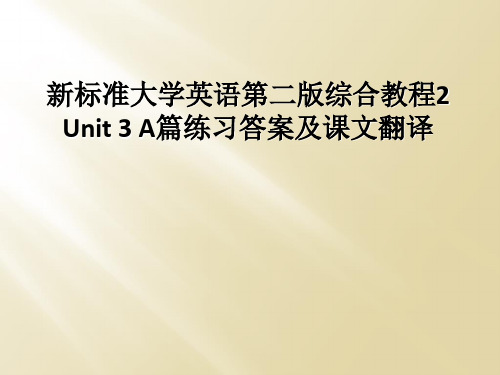 新标准大学英语第二版综合教程2 Unit 3 A篇练习答案及课文翻译